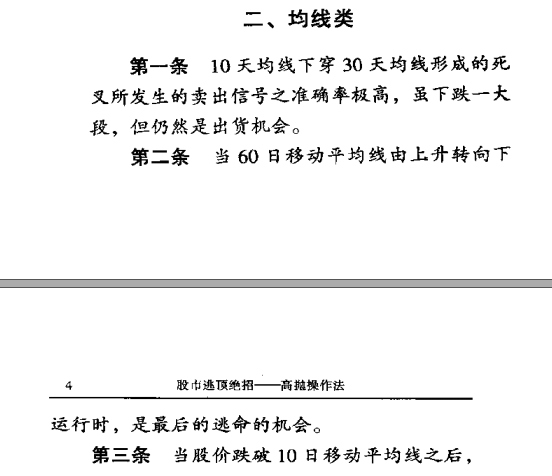 二、均线类

第一条　10天均线下穿30天均线形成的死叉所发生的卖出信号之准确率极高，虽下跌一大段，但仍然是出货机会。

第二条　当60日移动平均线由上升转向下

4　股市逃顶绝招——高抛操作法

运行时，是最后的逃命的机会。

第三条　当股价跌破10日移动平均线之后，